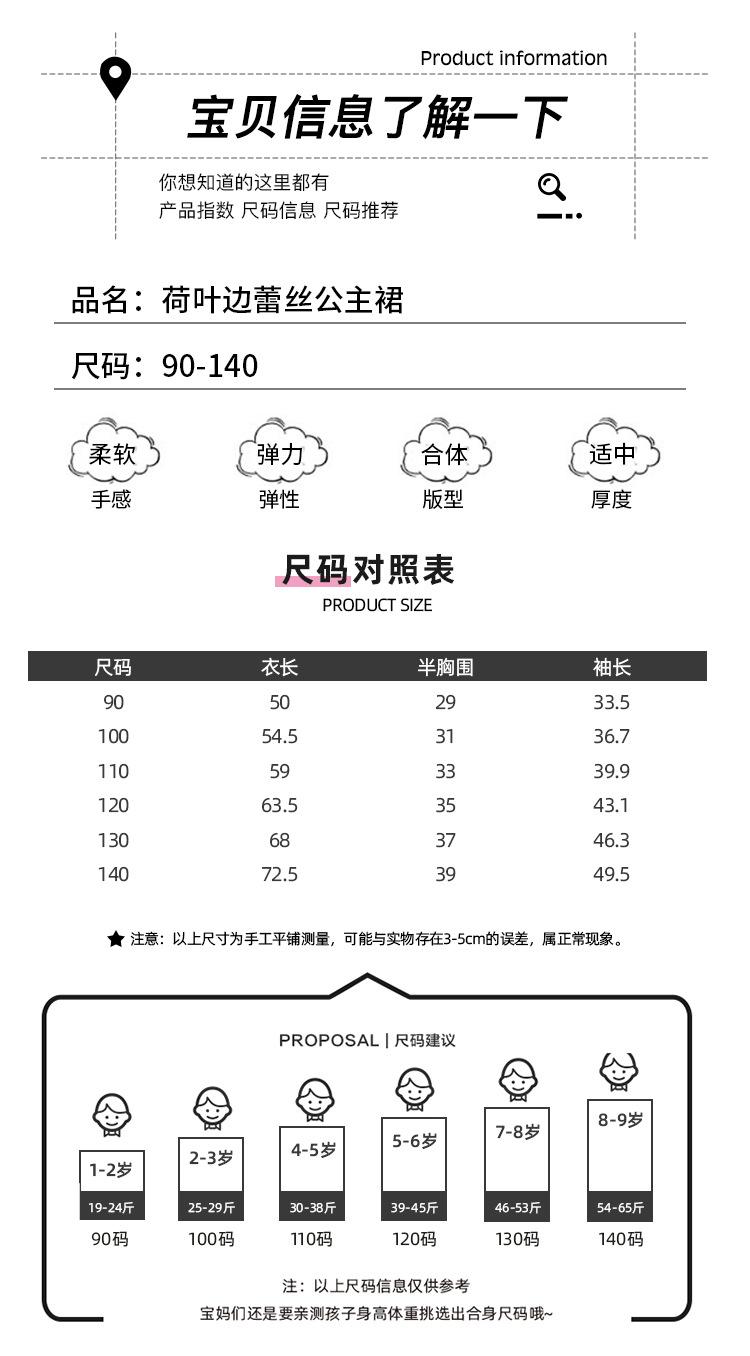 Product information

宝贝信息了解一下

你想知道的这里都有
产品指数 尺码信息 尺码推荐

品名：荷叶边蕾丝公主裙

尺码：90-140

柔软
手感

弹力
弹性

合体
版型

适中
厚度

尺码对照表
PRODUCT SIZE

| 尺码 | 衣长 | 半胸围 | 袖长 |
|---|---|---|---|
| 90 | 50 | 29 | 33.5 |
| 100 | 54.5 | 31 | 36.7 |
| 110 | 59 | 33 | 39.9 |
| 120 | 63.5 | 35 | 43.1 |
| 130 | 68 | 37 | 46.3 |
| 140 | 72.5 | 39 | 49.5 |

★ 注意：以上尺寸为手工平铺测量，可能与实物存在3-5cm的误差，属正常现象。

PROPOSAL | 尺码建议

1-2岁
19-24斤
90码

2-3岁
25-29斤
100码

4-5岁
30-38斤
110码

5-6岁
39-45斤
120码

7-8岁
46-53斤
130码

8-9岁
54-65斤
140码

注：以上尺码信息仅供参考
宝妈们还是要亲测孩子身高体重挑选出合身尺码哦~